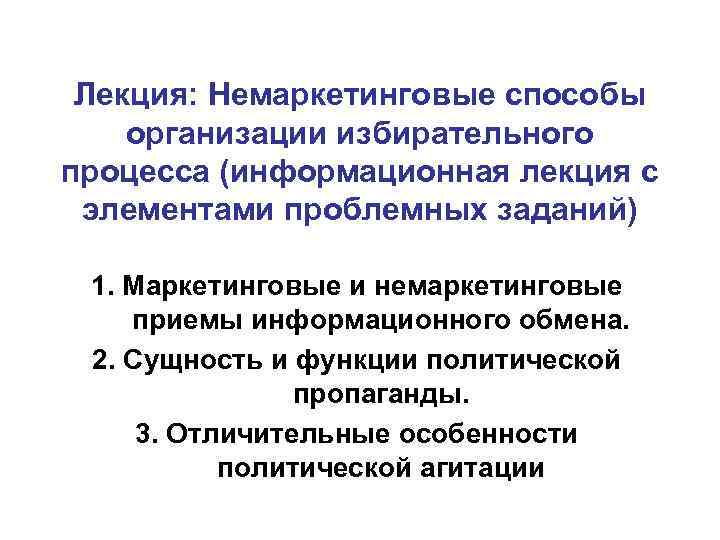 Лекция: Немаркетинговые способы организации избирательного процесса (информационная лекция с элементами проблемных заданий)

1. Маркетинговые и немаркетинговые приемы информационного обмена.

2. Сущность и функции политической пропаганды.

3. Отличительные особенности политической агитации